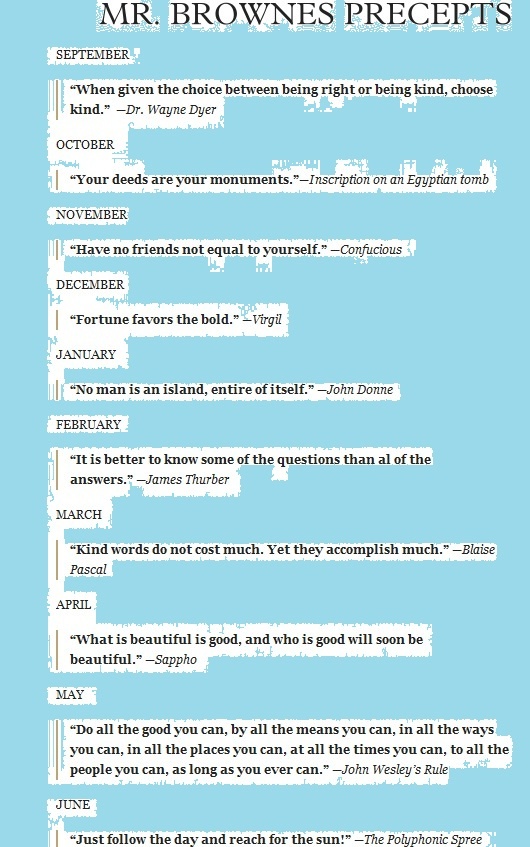 MR. BROWNES PRECEPTS

SEPTEMBER

"When given the choice between being right or being kind, choose kind." —Dr. Wayne Dyer

OCTOBER

"Your deeds are your monuments."—Inscription on an Egyptian tomb

NOVEMBER

"Have no friends not equal to yourself." —Confucious

DECEMBER

"Fortune favors the bold." —Virgil

JANUARY

"No man is an island, entire of itself." —John Donne

FEBRUARY

"It is better to know some of the questions than al of the answers." —James Thurber

MARCH

"Kind words do not cost much. Yet they accomplish much." —Blaise Pascal

APRIL

"What is beautiful is good, and who is good will soon be beautiful." —Sappho

MAY

"Do all the good you can, by all the means you can, in all the ways you can, in all the places you can, at all the times you can, to all the people you can, as long as you ever can." —John Wesley's Rule

JUNE

"Just follow the day and reach for the sun!" —The Polyphonic Spree